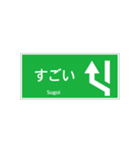 すごい

Sugoi